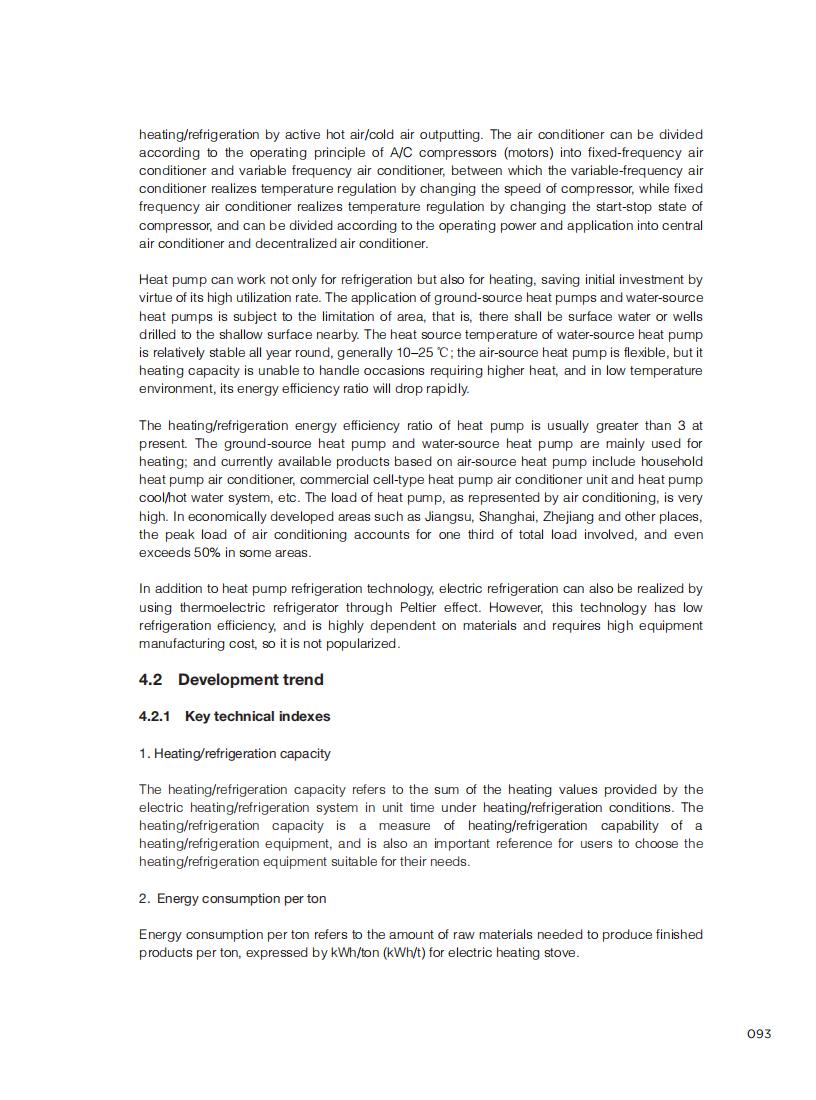 heating/refrigeration by active hot air/cold air outputting. The air conditioner can be divided according to the operating principle of A/C compressors (motors) into fixed-frequency air conditioner and variable frequency air conditioner, between which the variable-frequency air conditioner realizes temperature regulation by changing the speed of compressor, while fixed frequency air conditioner realizes temperature regulation by changing the start-stop state of compressor, and can be divided according to the operating power and application into central air conditioner and decentralized air conditioner.

Heat pump can work not only for refrigeration but also for heating, saving initial investment by virtue of its high utilization rate. The application of ground-source heat pumps and water-source heat pumps is subject to the limitation of area, that is, there shall be surface water or wells drilled to the shallow surface nearby. The heat source temperature of water-source heat pump is relatively stable all year round, generally 10–25 ℃; the air-source heat pump is flexible, but it heating capacity is unable to handle occasions requiring higher heat, and in low temperature environment, its energy efficiency ratio will drop rapidly.

The heating/refrigeration energy efficiency ratio of heat pump is usually greater than 3 at present. The ground-source heat pump and water-source heat pump are mainly used for heating; and currently available products based on air-source heat pump include household heat pump air conditioner, commercial cell-type heat pump air conditioner unit and heat pump cool/hot water system, etc. The load of heat pump, as represented by air conditioning, is very high. In economically developed areas such as Jiangsu, Shanghai, Zhejiang and other places, the peak load of air conditioning accounts for one third of total load involved, and even exceeds 50% in some areas.

In addition to heat pump refrigeration technology, electric refrigeration can also be realized by using thermoelectric refrigerator through Peltier effect. However, this technology has low refrigeration efficiency, and is highly dependent on materials and requires high equipment manufacturing cost, so it is not popularized.

4.2 Development trend

4.2.1 Key technical indexes

1. Heating/refrigeration capacity

The heating/refrigeration capacity refers to the sum of the heating values provided by the electric heating/refrigeration system in unit time under heating/refrigeration conditions. The heating/refrigeration capacity is a measure of heating/refrigeration capability of a heating/refrigeration equipment, and is also an important reference for users to choose the heating/refrigeration equipment suitable for their needs.

2. Energy consumption per ton

Energy consumption per ton refers to the amount of raw materials needed to produce finished products per ton, expressed by kWh/ton (kWh/t) for electric heating stove.

093